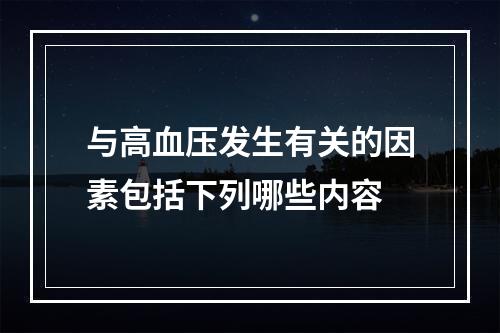 与高血压发生有关的因素包括下列哪些内容